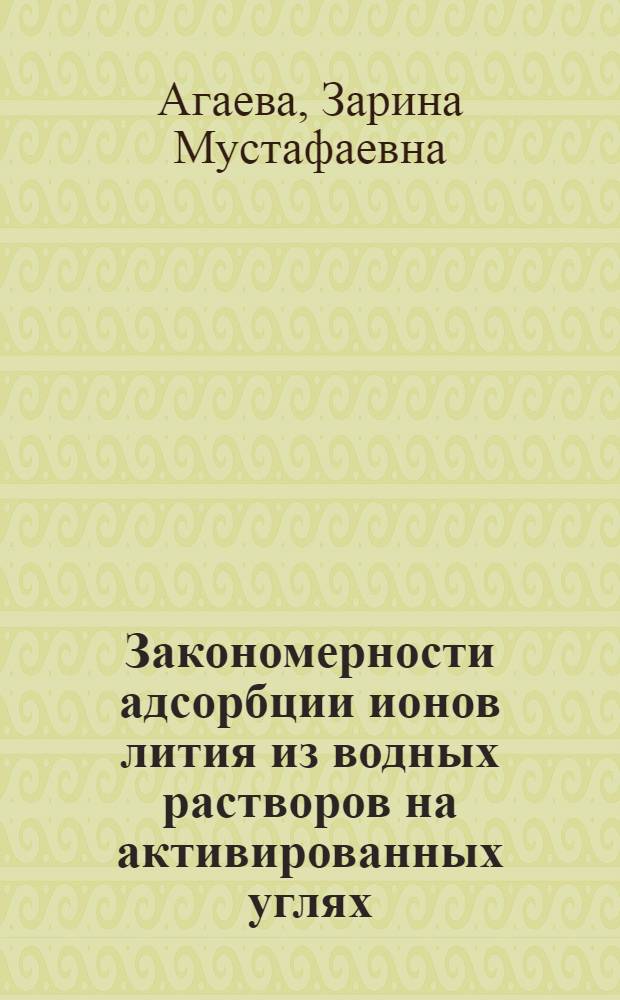 Агаева, Зарина Мустафаевна

Закономерности адсорбции ионов лития из водных растворов на активированных углях